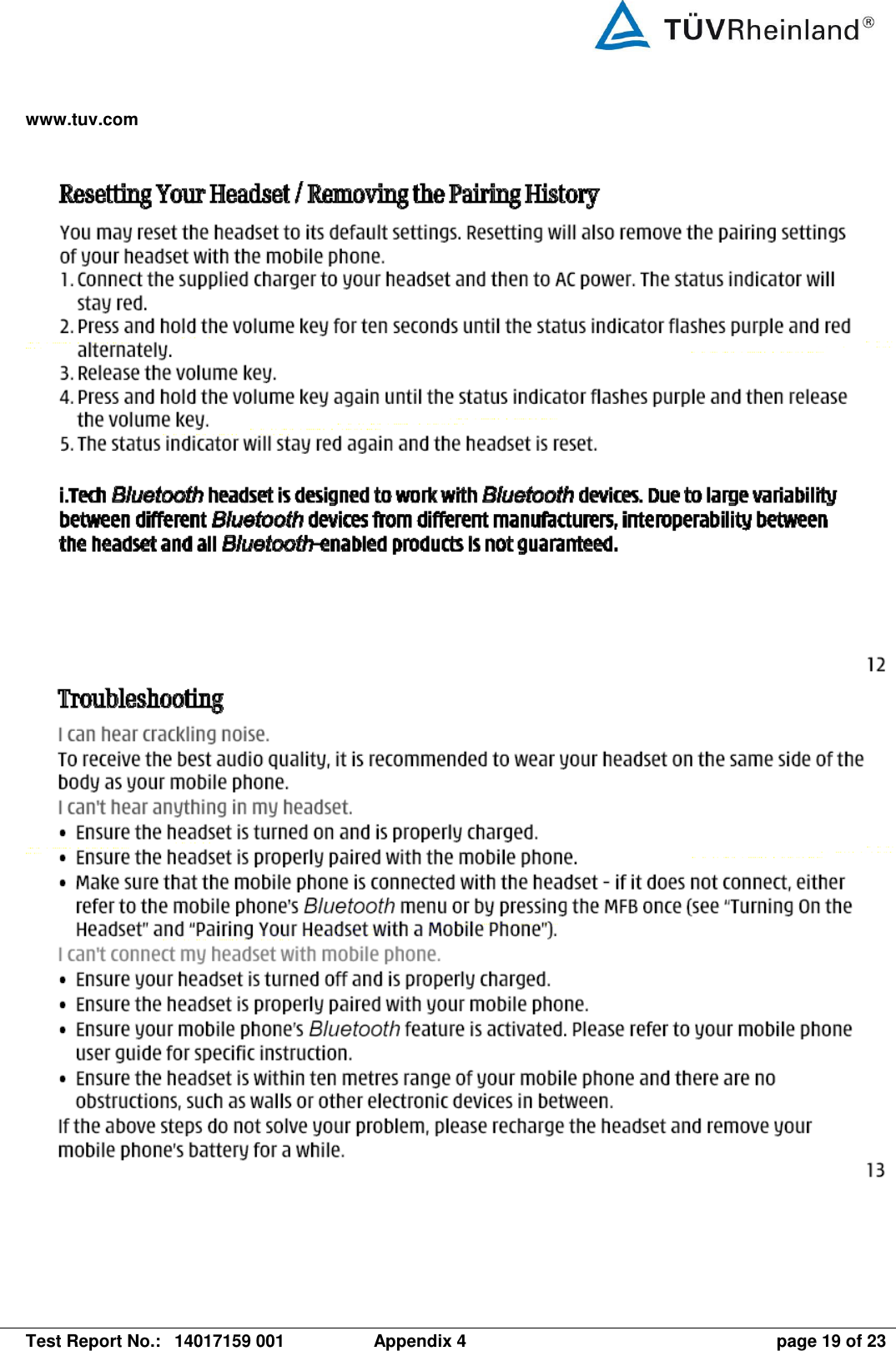 TÜVRheinland®

www.tuv.com

Resetting Your Headset / Removing the Pairing History

You may reset the headset to its default settings. Resetting will also remove the pairing settings of your headset with the mobile phone.

1. Connect the supplied charger to your headset and then to AC power. The status indicator will stay red.
2. Press and hold the volume key for ten seconds until the status indicator flashes purple and red alternately.
3. Release the volume key.
4. Press and hold the volume key again until the status indicator flashes purple and then release the volume key.
5. The status indicator will stay red again and the headset is reset.

i.Tech Bluetooth headset is designed to work with Bluetooth devices. Due to large variability between different Bluetooth devices from different manufacturers, interoperability between the headset and all Bluetooth-enabled products is not guaranteed.

12

Troubleshooting

I can hear crackling noise.

To receive the best audio quality, it is recommended to wear your headset on the same side of the body as your mobile phone.

I can't hear anything in my headset.

• Ensure the headset is turned on and is properly charged.
• Ensure the headset is properly paired with the mobile phone.
• Make sure that the mobile phone is connected with the headset - if it does not connect, either refer to the mobile phone's Bluetooth menu or by pressing the MFB once (see "Turning On the Headset" and "Pairing Your Headset with a Mobile Phone").

I can't connect my headset with mobile phone.

• Ensure your headset is turned off and is properly charged.
• Ensure the headset is properly paired with your mobile phone.
• Ensure your mobile phone's Bluetooth feature is activated. Please refer to your mobile phone user guide for specific instruction.
• Ensure the headset is within ten metres range of your mobile phone and there are no obstructions, such as walls or other electronic devices in between.

If the above steps do not solve your problem, please recharge the headset and remove your mobile phone's battery for a while.

13

Test Report No.: 14017159 001 Appendix 4 page 19 of 23